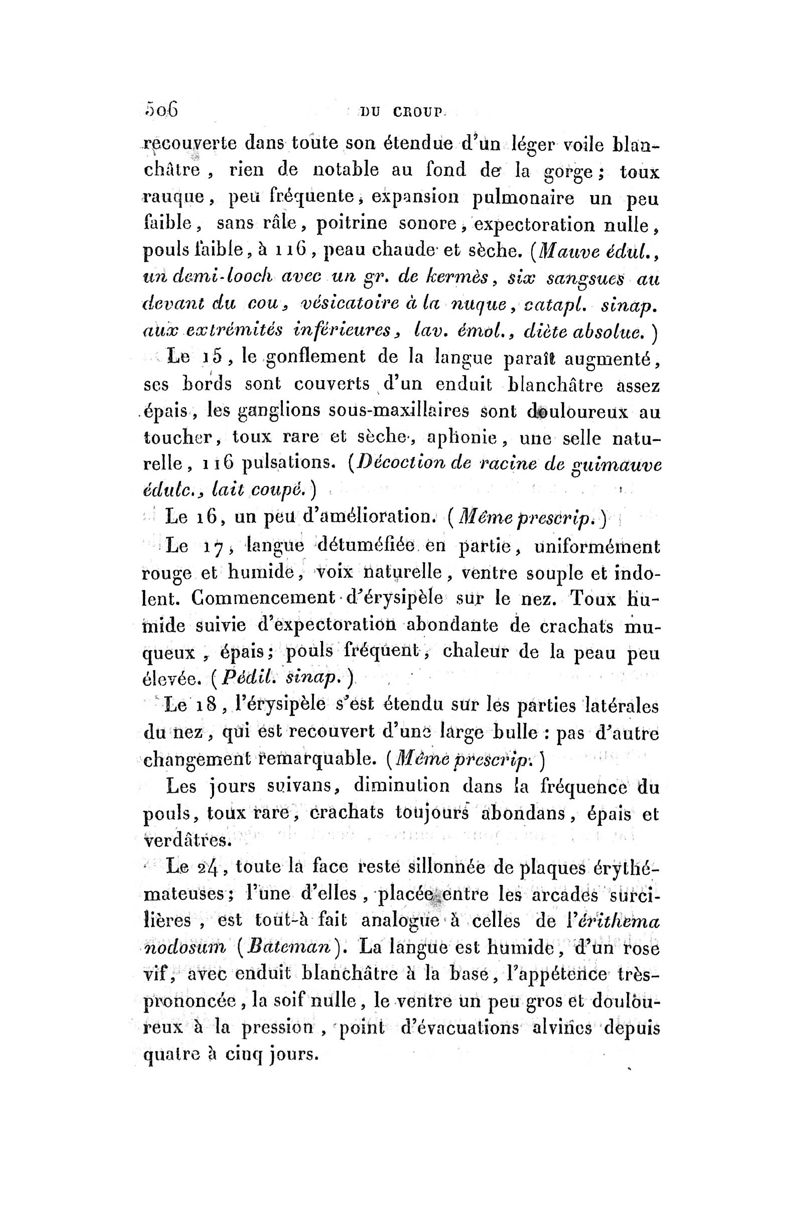 506 DU CROUP.

recouverte dans toute son étendue d'un léger voile blanchâtre, rien de notable au fond de la gorge; toux rauque, peu fréquente, expansion pulmonaire un peu faible, sans râle, poitrine sonore, expectoration nulle, pouls faible, à 116, peau chaude et sèche. (Mauve édul., un demi-looch avec un gr. de kermès, six sangsues au devant du cou, vésicatoire à la nuque, catapl. sinap. aux extrémités inférieures, lav. émol., diète absolue.)

Le 15, le gonflement de la langue paraît augmenté, ses bords sont couverts d'un enduit blanchâtre assez épais, les ganglions sous-maxillaires sont douloureux au toucher, toux rare et sèche, aphonie, une selle naturelle, 116 pulsations. (Décoction de racine de guimauve édulc., lait coupé.)

Le 16, un peu d'amélioration. (Même prescrip.)

Le 17, langue détuméfiée en partie, uniformément rouge et humide, voix naturelle, ventre souple et indolent. Commencement d'érysipèle sur le nez. Toux humide suivie d'expectoration abondante de crachats muqueux, épais; pouls fréquent, chaleur de la peau peu élevée. (Pédil. sinap.)

Le 18, l'érysipèle s'est étendu sur les parties latérales du nez, qui est recouvert d'une large bulle : pas d'autre changement remarquable. (Même prescrip.)

Les jours suivans, diminution dans la fréquence du pouls, toux rare, crachats toujours abondans, épais et verdâtres.

Le 24, toute la face reste sillonnée de plaques érythémateuses; l'une d'elles, placée entre les arcades surcilières, est tout-à fait analogue à celles de l'érithema nodosum (Bateman). La langue est humide, d'un rose vif, avec enduit blanchâtre à la base, l'appétence très-prononcée, la soif nulle, le ventre un peu gros et douloureux à la pression, point d'évacuations alvines depuis quatre à cinq jours.